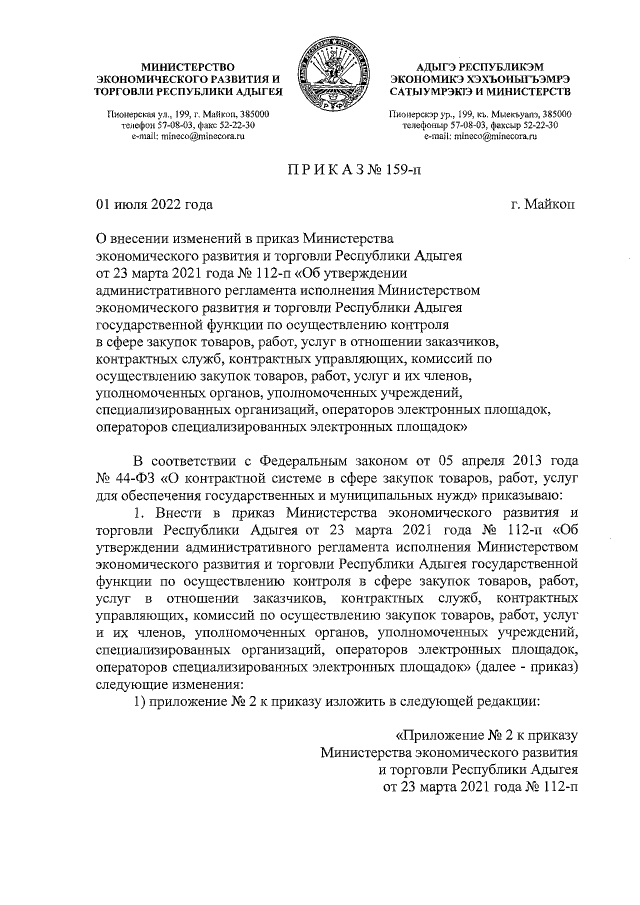 МИНИСТЕРСТВО ЭКОНОМИЧЕСКОГО РАЗВИТИЯ И ТОРГОВЛИ РЕСПУБЛИКИ АДЫГЕЯ

Пионерская ул., 199, г. Майкоп, 385000
телефон 57-08-03, факс 52-22-30
e-mail: mineco@minecora.ru

АДЫГЭ РЕСПУБЛИКЭМ ЭКОНОМИКЭ ХЭХЪОНЫГЪЭМРЭ САТЫУМРЭКIЭ И МИНИСТЕРСТВ

Пионерскэр ур., 199, къ. Мыекъуапэ, 385000
телефоныр 57-08-03, факсыр 52-22-30
e-mail: mineco@minecora.ru

П Р И К А З № 159-п

01 июля 2022 года

г. Майкоп

О внесении изменений в приказ Министерства экономического развития и торговли Республики Адыгея от 23 марта 2021 года № 112-п «Об утверждении административного регламента исполнения Министерством экономического развития и торговли Республики Адыгея государственной функции по осуществлению контроля в сфере закупок товаров, работ, услуг в отношении заказчиков, контрактных служб, контрактных управляющих, комиссий по осуществлению закупок товаров, работ, услуг и их членов, уполномоченных органов, уполномоченных учреждений, специализированных организаций, операторов электронных площадок, операторов специализированных электронных площадок»

В соответствии с Федеральным законом от 05 апреля 2013 года № 44-ФЗ «О контрактной системе в сфере закупок товаров, работ, услуг для обеспечения государственных и муниципальных нужд» приказываю:

1. Внести в приказ Министерства экономического развития и торговли Республики Адыгея от 23 марта 2021 года № 112-п «Об утверждении административного регламента исполнения Министерством экономического развития и торговли Республики Адыгея государственной функции по осуществлению контроля в сфере закупок товаров, работ, услуг в отношении заказчиков, контрактных служб, контрактных управляющих, комиссий по осуществлению закупок товаров, работ, услуг и их членов, уполномоченных органов, уполномоченных учреждений, специализированных организаций, операторов электронных площадок, операторов специализированных электронных площадок» (далее - приказ) следующие изменения:

1) приложение № 2 к приказу изложить в следующей редакции:

«Приложение № 2 к приказу
Министерства экономического развития
и торговли Республики Адыгея
от 23 марта 2021 года № 112-п